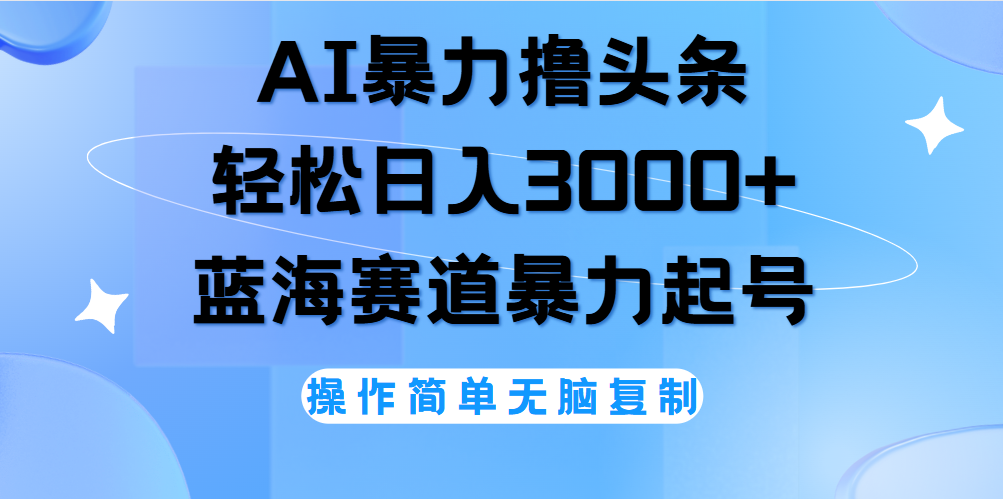 AI暴力撸头条
轻松日入3000+
蓝海赛道暴力起号

操作简单无脑复制